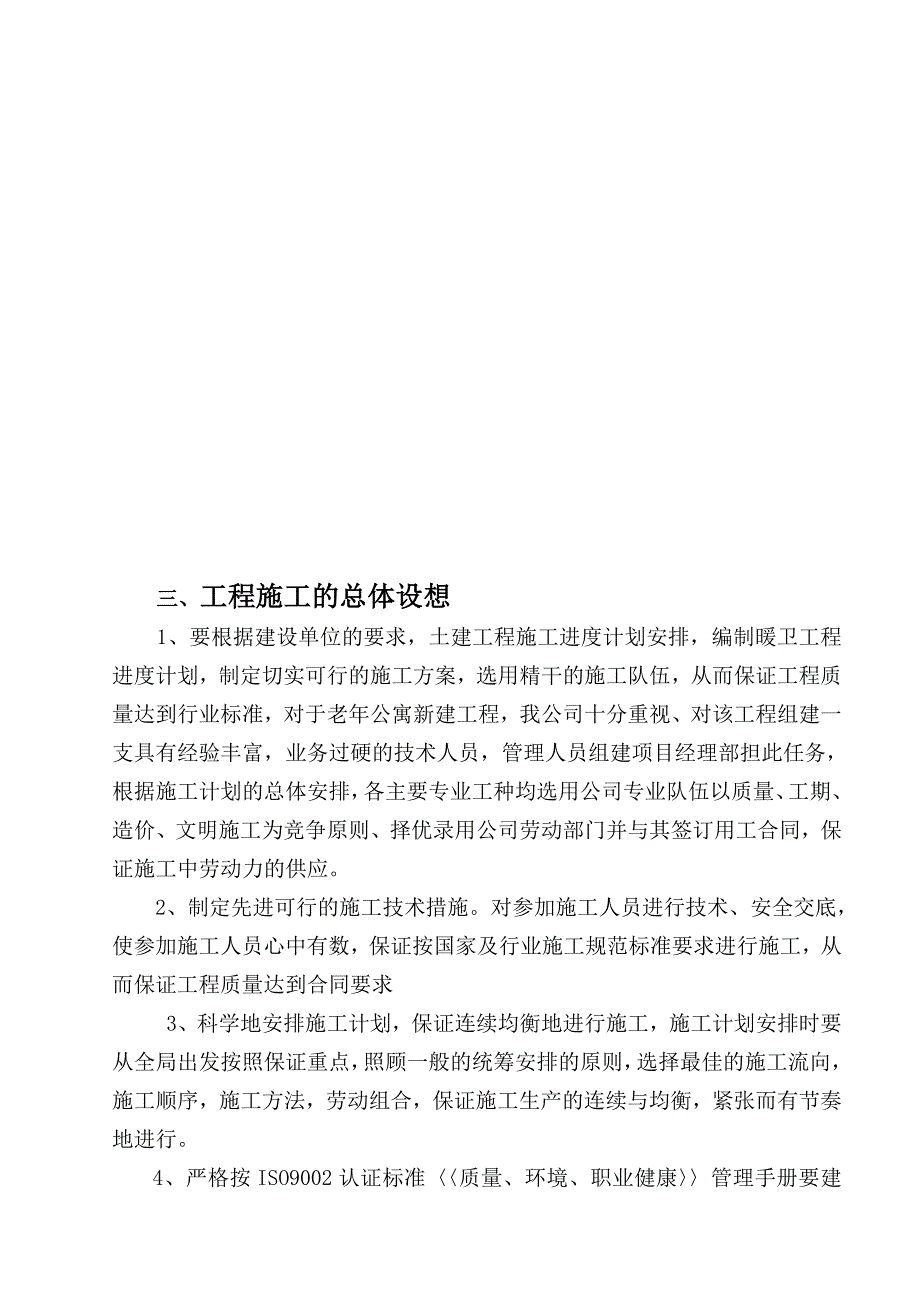 三、工程施工的总体设想

1、要根据建设单位的要求，土建工程施工进度计划安排，编制暖卫工程进度计划，制定切实可行的施工方案，选用精干的施工队伍，从而保证工程质量达到行业标准，对于老年公寓新建工程，我公司十分重视、对该工程组建一支具有经验丰富，业务过硬的技术人员，管理人员组建项目经理部担此任务，根据施工计划的总体安排，各主要专业工种均选用公司专业队伍以质量、工期、造价、文明施工为竞争原则、择优录用公司劳动部门并与其签订用工合同，保证施工中劳动力的供应。

2、制定先进可行的施工技术措施。对参加施工人员进行技术、安全交底，使参加施工人员心中有数，保证按国家及行业施工规范标准要求进行施工，从而保证工程质量达到合同要求

3、科学地安排施工计划，保证连续均衡地进行施工，施工计划安排时要从全局出发按照保证重点，照顾一般的统筹安排的原则，选择最佳的施工流向，施工顺序，施工方法，劳动组合，保证施工生产的连续与均衡，紧张而有节奏地进行。

4、严格按 ISO9002 认证标准〈〈质量、环境、职业健康〉〉管理手册要建